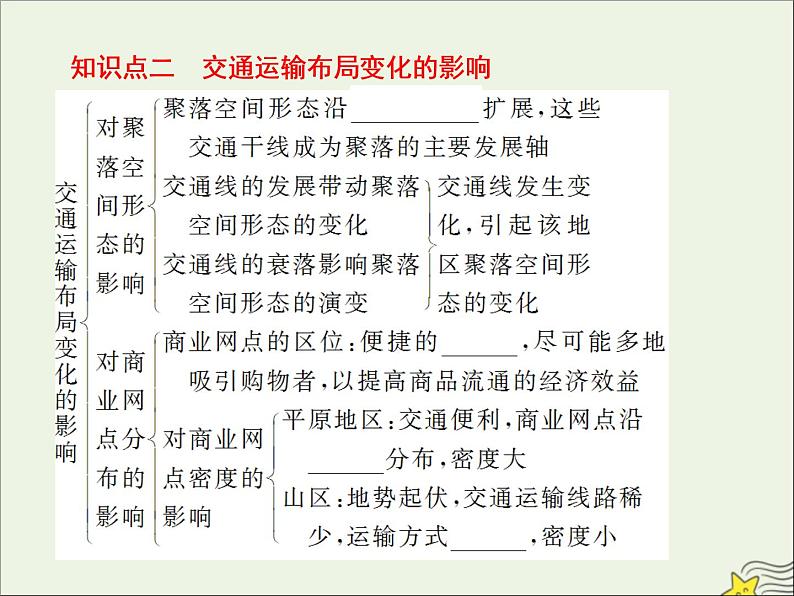 知识点二　交通运输布局变化的影响

交通运输布局变化的影响

对聚落空间形态的影响

聚落空间形态沿__________扩展，这些交通干线成为聚落的主要发展轴

交通线的发展带动聚落空间形态的变化

交通线的衰落影响聚落空间形态的演变

交通线发生变化，引起该地区聚落空间形态的变化

对商业网点分布的影响

商业网点的区位：便捷的______，尽可能多地吸引购物者，以提高商品流通的经济效益

对商业网点密度的影响

平原地区：交通便利，商业网点沿______分布，密度大

山区：地势起伏，交通运输线路稀少，运输方式______，密度小